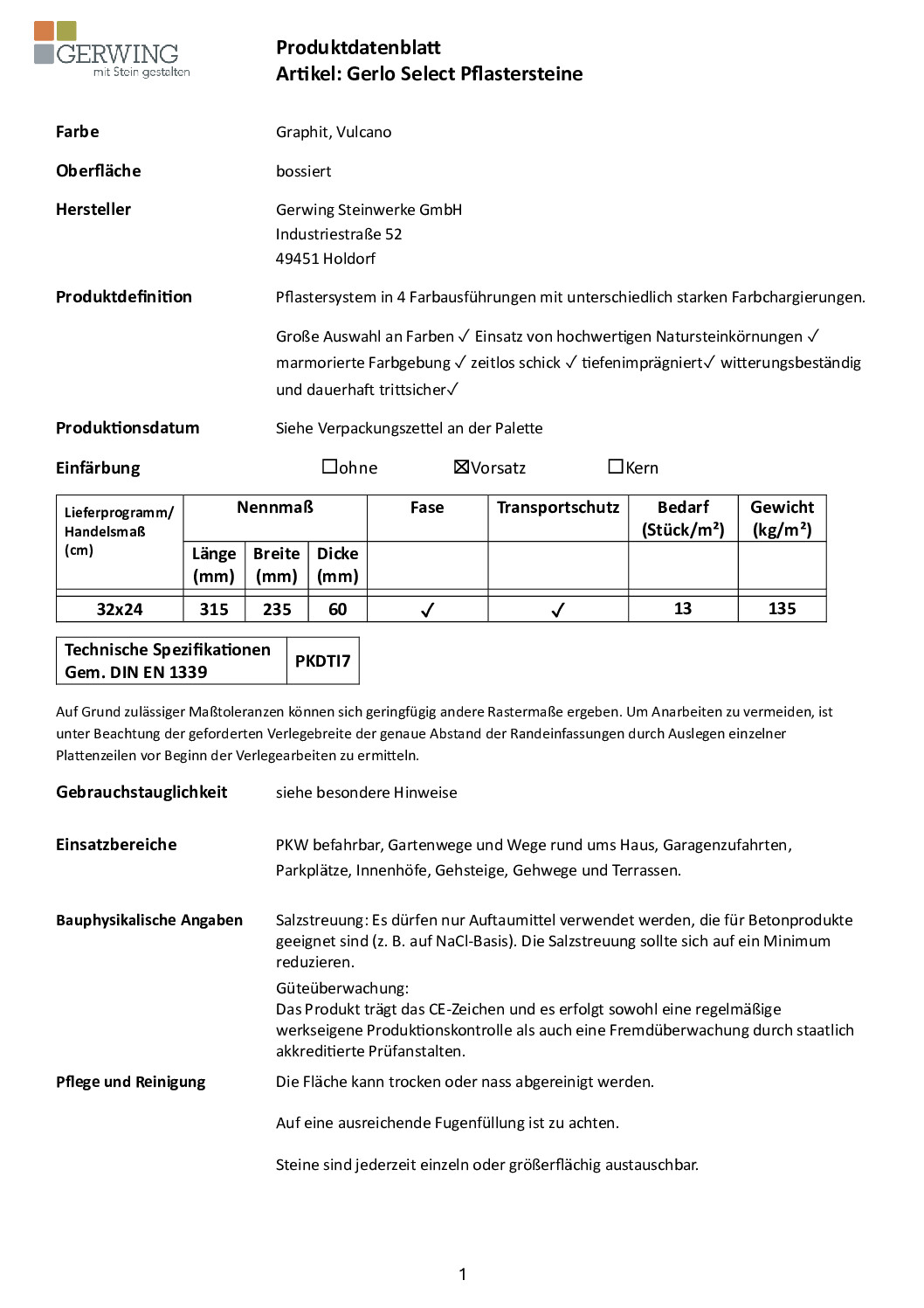 GERWING
mit Stein gestalten

Produktdatenblatt
Artikel: Gerlo Select Pflastersteine

Farbe
Graphit, Vulcano

Oberfläche
bossiert

Hersteller
Gerwing Steinwerke GmbH
Industriestraße 52
49451 Holdorf

Produktdefinition
Pflastersystem in 4 Farbausführungen mit unterschiedlich starken Farbchargierungen.

Große Auswahl an Farben ✓ Einsatz von hochwertigen Natursteinkörnungen ✓ marmorierte Farbgebung ✓ zeitlos schick ✓ tiefenimprägniert✓ witterungsbeständig und dauerhaft trittsicher✓

Produktionsdatum
Siehe Verpackungszettel an der Palette

Einfärbung ☐ohne ☒Vorsatz ☐Kern

| Lieferprogramm/ Handelsmaß (cm) | Nennmaß | | | Fase | Transportschutz | Bedarf (Stück/m²) | Gewicht (kg/m²) |
|---|---|---|---|---|---|---|---|
| | Länge (mm) | Breite (mm) | Dicke (mm) | | | | |
| 32x24 | 315 | 235 | 60 | ✓ | ✓ | 13 | 135 |

| Technische Spezifikationen Gem. DIN EN 1339 | PKDTI7 |
|---|---|

Auf Grund zulässiger Maßtoleranzen können sich geringfügig andere Rastermaße ergeben. Um Anarbeiten zu vermeiden, ist unter Beachtung der geforderten Verlegebreite der genaue Abstand der Randeinfassungen durch Auslegen einzelner Plattenzeilen vor Beginn der Verlegearbeiten zu ermitteln.

Gebrauchstauglichkeit
siehe besondere Hinweise

Einsatzbereiche
PKW befahrbar, Gartenwege und Wege rund ums Haus, Garagenzufahrten, Parkplätze, Innenhöfe, Gehsteige, Gehwege und Terrassen.

Bauphysikalische Angaben
Salzstreuung: Es dürfen nur Auftaumittel verwendet werden, die für Betonprodukte geeignet sind (z. B. auf NaCl-Basis). Die Salzstreuung sollte sich auf ein Minimum reduzieren.
Güteüberwachung:
Das Produkt trägt das CE-Zeichen und es erfolgt sowohl eine regelmäßige werkseigene Produktionskontrolle als auch eine Fremdüberwachung durch staatlich akkreditierte Prüfanstalten.

Pflege und Reinigung
Die Fläche kann trocken oder nass abgereinigt werden.

Auf eine ausreichende Fugenfüllung ist zu achten.

Steine sind jederzeit einzeln oder größerflächig austauschbar.

1